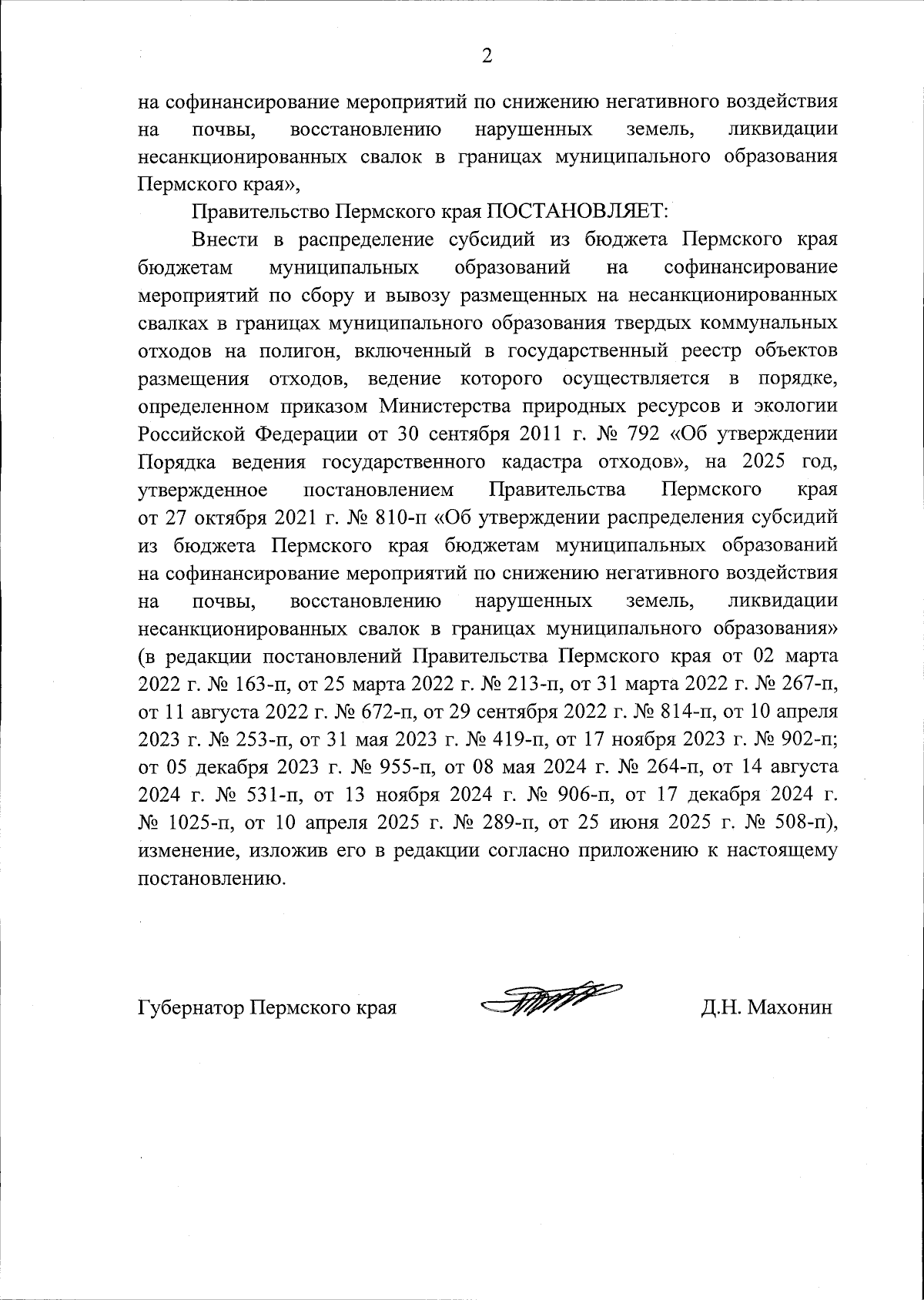 2

на софинансирование мероприятий по снижению негативного воздействия на почвы, восстановлению нарушенных земель, ликвидации несанкционированных свалок в границах муниципального образования Пермского края»,

Правительство Пермского края ПОСТАНОВЛЯЕТ:

Внести в распределение субсидий из бюджета Пермского края бюджетам муниципальных образований на софинансирование мероприятий по сбору и вывозу размещенных на несанкционированных свалках в границах муниципального образования твердых коммунальных отходов на полигон, включенный в государственный реестр объектов размещения отходов, ведение которого осуществляется в порядке, определенном приказом Министерства природных ресурсов и экологии Российской Федерации от 30 сентября 2011 г. № 792 «Об утверждении Порядка ведения государственного кадастра отходов», на 2025 год, утвержденное постановлением Правительства Пермского края от 27 октября 2021 г. № 810-п «Об утверждении распределения субсидий из бюджета Пермского края бюджетам муниципальных образований на софинансирование мероприятий по снижению негативного воздействия на почвы, восстановлению нарушенных земель, ликвидации несанкционированных свалок в границах муниципального образования» (в редакции постановлений Правительства Пермского края от 02 марта 2022 г. № 163-п, от 25 марта 2022 г. № 213-п, от 31 марта 2022 г. № 267-п, от 11 августа 2022 г. № 672-п, от 29 сентября 2022 г. № 814-п, от 10 апреля 2023 г. № 253-п, от 31 мая 2023 г. № 419-п, от 17 ноября 2023 г. № 902-п; от 05 декабря 2023 г. № 955-п, от 08 мая 2024 г. № 264-п, от 14 августа 2024 г. № 531-п, от 13 ноября 2024 г. № 906-п, от 17 декабря 2024 г. № 1025-п, от 10 апреля 2025 г. № 289-п, от 25 июня 2025 г. № 508-п), изменение, изложив его в редакции согласно приложению к настоящему постановлению.

Губернатор Пермского края Д.Н. Махонин